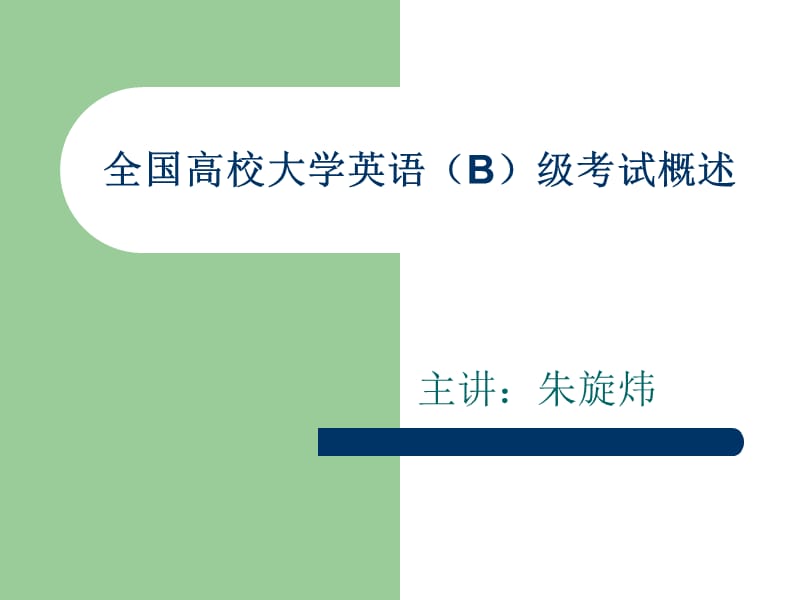 全国高校大学英语（B）级考试概述

主讲：朱旋炜